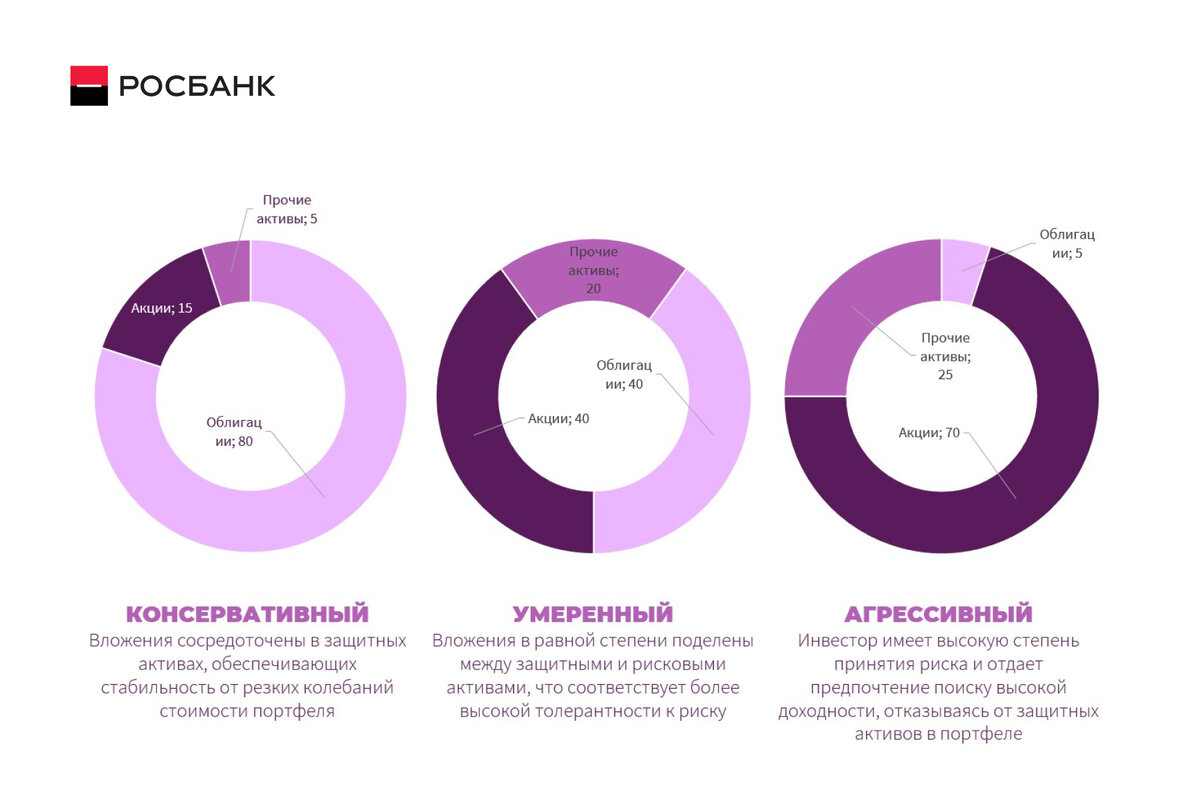 РОСБАНК

Прочие активы; 5

Акции; 15

Облигации; 80

Прочие активы; 20

Облигации; 40

Акции; 40

Облигации; 5

Прочие активы; 25

Акции; 70

КОНСЕРВАТИВНЫЙ
Вложения сосредоточены в защитных активах, обеспечивающих стабильность от резких колебаний стоимости портфеля

УМЕРЕННЫЙ
Вложения в равной степени поделены между защитными и рисковыми активами, что соответствует более высокой толерантности к риску

АГРЕССИВНЫЙ
Инвестор имеет высокую степень принятия риска и отдает предпочтение поиску высокой доходности, отказываясь от защитных активов в портфеле